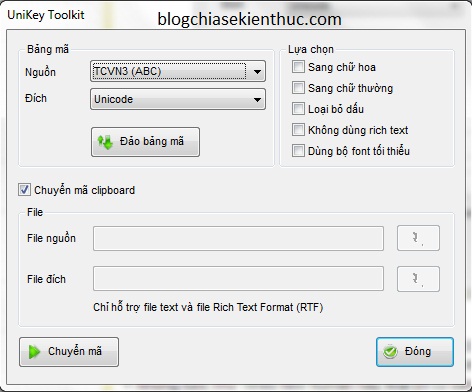 UniKey Toolkit

blogchiasekienthuc.com

Bảng mã

Nguồn TCVN3 (ABC)

Đích Unicode

Đảo bảng mã

Lựa chọn

Sang chữ hoa

Sang chữ thường

Loại bỏ dấu

Không dùng rich text

Dùng bộ font tối thiểu

Chuyển mã clipboard

File

File nguồn

File đích

Chỉ hỗ trợ file text và file Rich Text Format (RTF)

Chuyển mã

Đóng